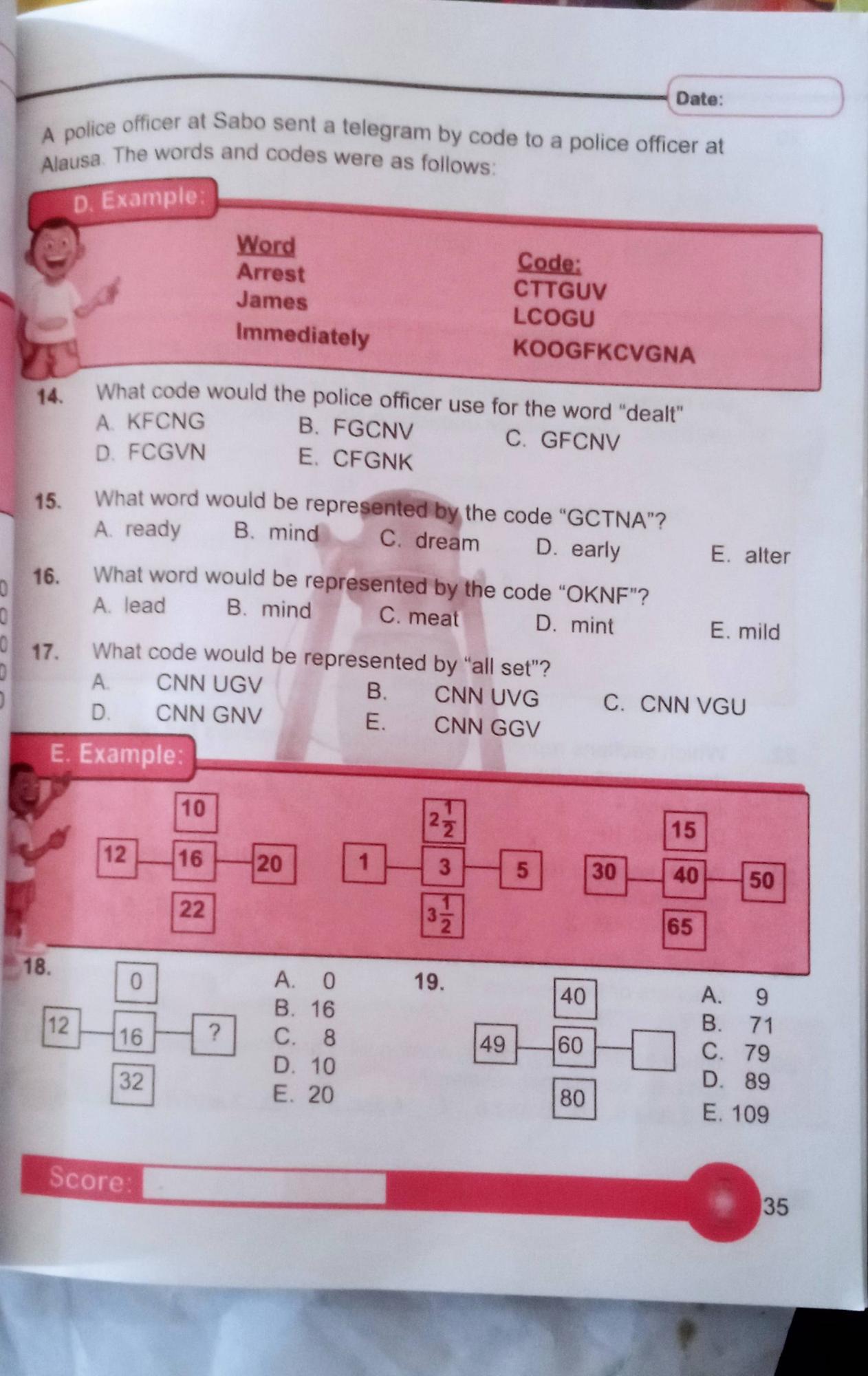 Date:

A police officer at Sabo sent a telegram by code to a police officer at Alausa. The words and codes were as follows:

D. Example:

| Word | Code: |
|---|---|
| Arrest | CTTGUV |
| James | LCOGU |
| Immediately | KOOGFKCVGNA |

14. What code would the police officer use for the word "dealt"
A. KFCNG B. FGCNV C. GFCNV
D. FCGVN E. CFGNK

15. What word would be represented by the code "GCTNA"?
A. ready B. mind C. dream D. early E. alter

16. What word would be represented by the code "OKNF"?
A. lead B. mind C. meat D. mint E. mild

17. What code would be represented by "all set"?
A. CNN UGV B. CNN UVG C. CNN VGU
D. CNN GNV E. CNN GGV

E. Example:

10
12 16 20
22

$2\frac{1}{2}$
1 3 5
$3\frac{1}{2}$

15
30 40 50
65

18.
0
12 16 ?
32

A. 0
B. 16
C. 8
D. 10
E. 20

19.
40
49 60
80

A. 9
B. 71
C. 79
D. 89
E. 109

Score:

35